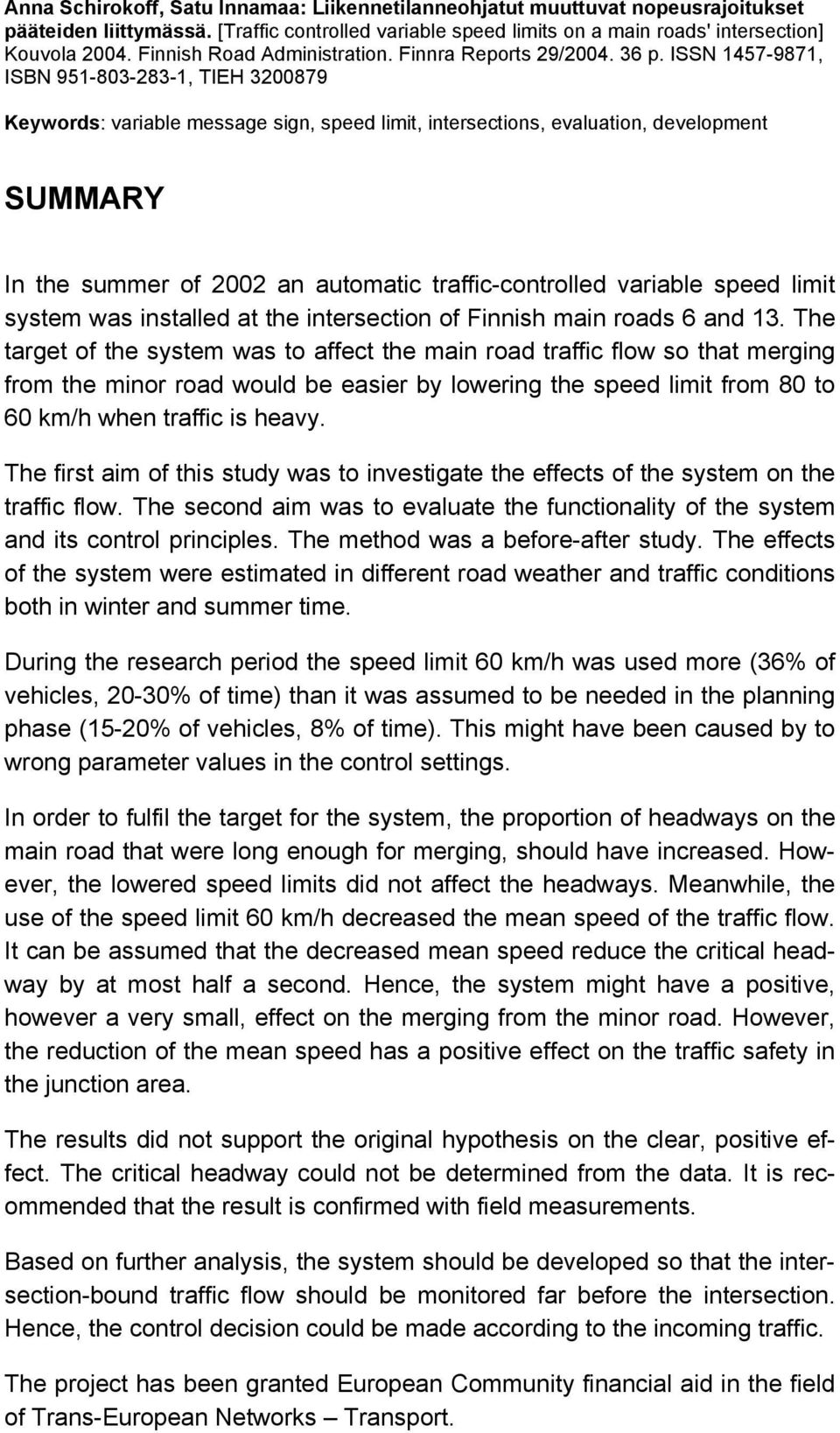 Anna Schirokoff, Satu Innamaa: Liikennetilanneohjatut muuttuvat nopeusrajoitukset pääteiden liittymässä. [Traffic controlled variable speed limits on a main roads' intersection] Kouvola 2004. Finnish Road Administration. Finnra Reports 29/2004. 36 p. ISSN 1457-9871, ISBN 951-803-283-1, TIEH 3200879

Keywords: variable message sign, speed limit, intersections, evaluation, development

SUMMARY

In the summer of 2002 an automatic traffic-controlled variable speed limit system was installed at the intersection of Finnish main roads 6 and 13. The target of the system was to affect the main road traffic flow so that merging from the minor road would be easier by lowering the speed limit from 80 to 60 km/h when traffic is heavy.

The first aim of this study was to investigate the effects of the system on the traffic flow. The second aim was to evaluate the functionality of the system and its control principles. The method was a before-after study. The effects of the system were estimated in different road weather and traffic conditions both in winter and summer time.

During the research period the speed limit 60 km/h was used more (36% of vehicles, 20-30% of time) than it was assumed to be needed in the planning phase (15-20% of vehicles, 8% of time). This might have been caused by to wrong parameter values in the control settings.

In order to fulfil the target for the system, the proportion of headways on the main road that were long enough for merging, should have increased. However, the lowered speed limits did not affect the headways. Meanwhile, the use of the speed limit 60 km/h decreased the mean speed of the traffic flow. It can be assumed that the decreased mean speed reduce the critical headway by at most half a second. Hence, the system might have a positive, however a very small, effect on the merging from the minor road. However, the reduction of the mean speed has a positive effect on the traffic safety in the junction area.

The results did not support the original hypothesis on the clear, positive effect. The critical headway could not be determined from the data. It is recommended that the result is confirmed with field measurements.

Based on further analysis, the system should be developed so that the intersection-bound traffic flow should be monitored far before the intersection. Hence, the control decision could be made according to the incoming traffic.

The project has been granted European Community financial aid in the field of Trans-European Networks – Transport.